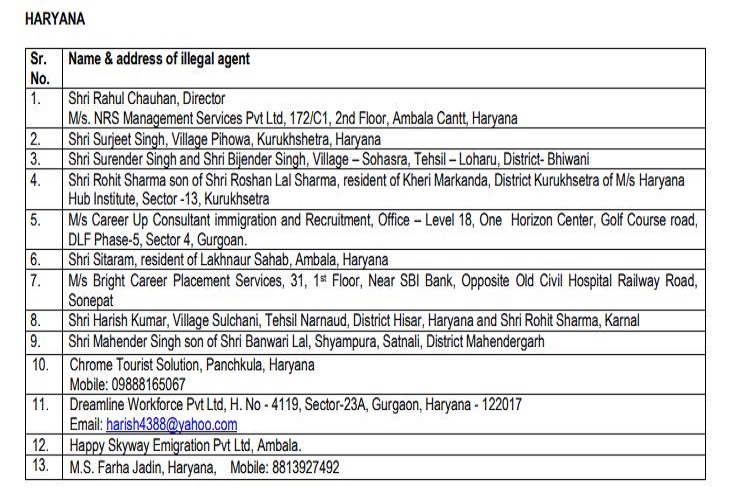 HARYANA

| Sr. No. | Name & address of illegal agent |
|---|---|
| 1. | Shri Rahul Chauhan, Director M/s. NRS Management Services Pvt Ltd, 172/C1, 2nd Floor, Ambala Cantt, Haryana |
| 2. | Shri Surjeet Singh, Village Pihowa, Kurukhshetra, Haryana |
| 3. | Shri Surender Singh and Shri Bijender Singh, Village – Sohasra, Tehsil – Loharu, District- Bhiwani |
| 4. | Shri Rohit Sharma son of Shri Roshan Lal Sharma, resident of Kheri Markanda, District Kurukhsetra of M/s Haryana Hub Institute, Sector -13, Kurukhsetra |
| 5. | M/s Career Up Consultant immigration and Recruitment, Office – Level 18, One Horizon Center, Golf Course road, DLF Phase-5, Sector 4, Gurgoan. |
| 6. | Shri Sitaram, resident of Lakhnaur Sahab, Ambala, Haryana |
| 7. | M/s Bright Career Placement Services, 31, 1$^{st}$ Floor, Near SBI Bank, Opposite Old Civil Hospital Railway Road, Sonepat |
| 8. | Shri Harish Kumar, Village Sulchani, Tehsil Narnaud, District Hisar, Haryana and Shri Rohit Sharma, Karnal |
| 9. | Shri Mahender Singh son of Shri Banwari Lal, Shyampura, Satnali, District Mahendergarh |
| 10. | Chrome Tourist Solution, Panchkula, Haryana Mobile: 09888165067 |
| 11. | Dreamline Workforce Pvt Ltd, H. No - 4119, Sector-23A, Gurgaon, Haryana - 122017 Email: harish4388@yahoo.com |
| 12. | Happy Skyway Emigration Pvt Ltd, Ambala. |
| 13. | M.S. Farha Jadin, Haryana, Mobile: 8813927492 |